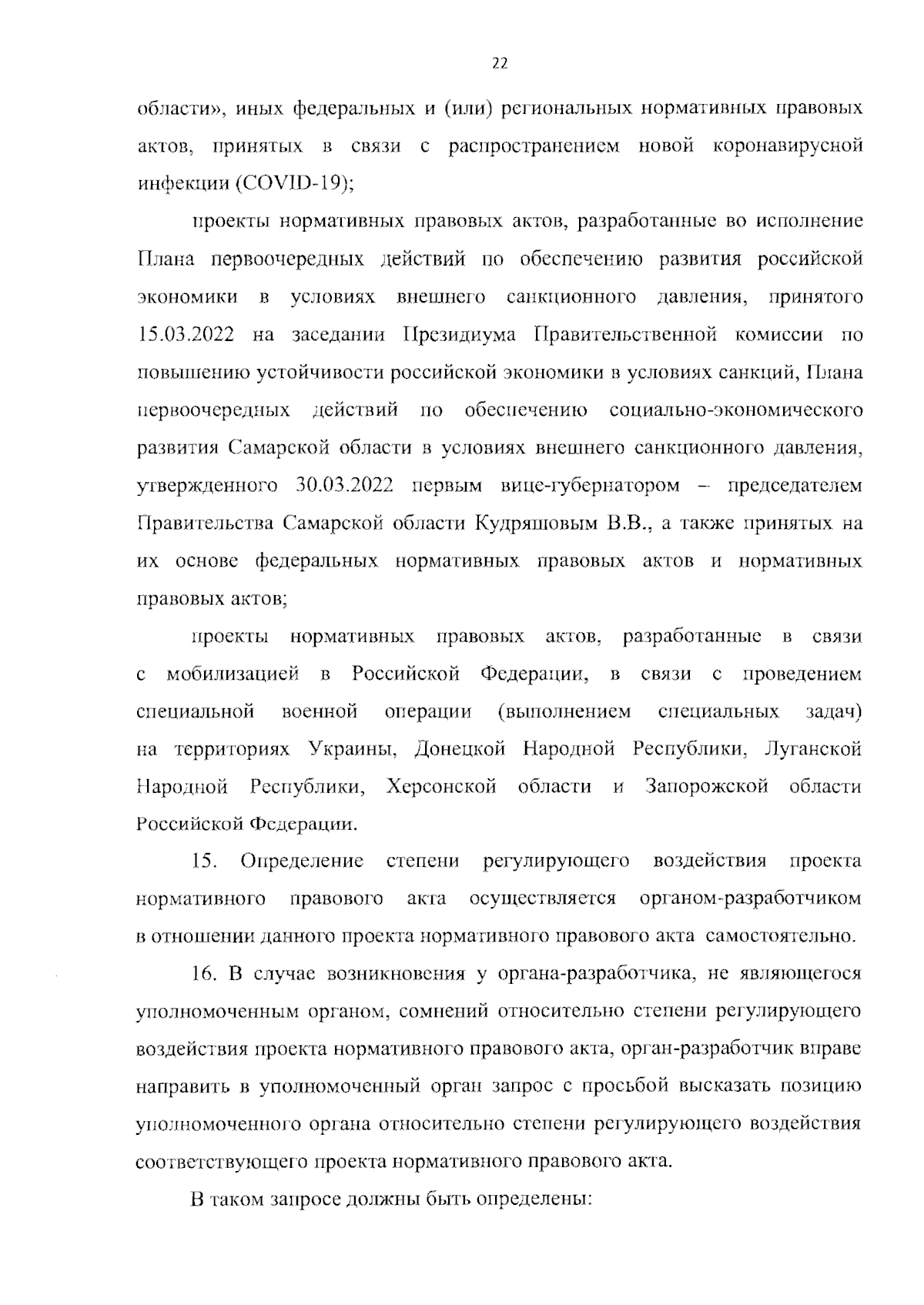 22

области», иных федеральных и (или) региональных нормативных правовых актов, принятых в связи с распространением новой коронавирусной инфекции (COVID-19);

проекты нормативных правовых актов, разработанные во исполнение Плана первоочередных действий по обеспечению развития российской экономики в условиях внешнего санкционного давления, принятого 15.03.2022 на заседании Президиума Правительственной комиссии по повышению устойчивости российской экономики в условиях санкций, Плана первоочередных действий по обеспечению социально-экономического развития Самарской области в условиях внешнего санкционного давления, утвержденного 30.03.2022 первым вице-губернатором – председателем Правительства Самарской области Кудряшовым В.В., а также принятых на их основе федеральных нормативных правовых актов и нормативных правовых актов;

проекты нормативных правовых актов, разработанные в связи с мобилизацией в Российской Федерации, в связи с проведением специальной военной операции (выполнением специальных задач) на территориях Украины, Донецкой Народной Республики, Луганской Народной Республики, Херсонской области и Запорожской области Российской Федерации.

15. Определение степени регулирующего воздействия проекта нормативного правового акта осуществляется органом-разработчиком в отношении данного проекта нормативного правового акта самостоятельно.

16. В случае возникновения у органа-разработчика, не являющегося уполномоченным органом, сомнений относительно степени регулирующего воздействия проекта нормативного правового акта, орган-разработчик вправе направить в уполномоченный орган запрос с просьбой высказать позицию уполномоченного органа относительно степени регулирующего воздействия соответствующего проекта нормативного правового акта.

В таком запросе должны быть определены: